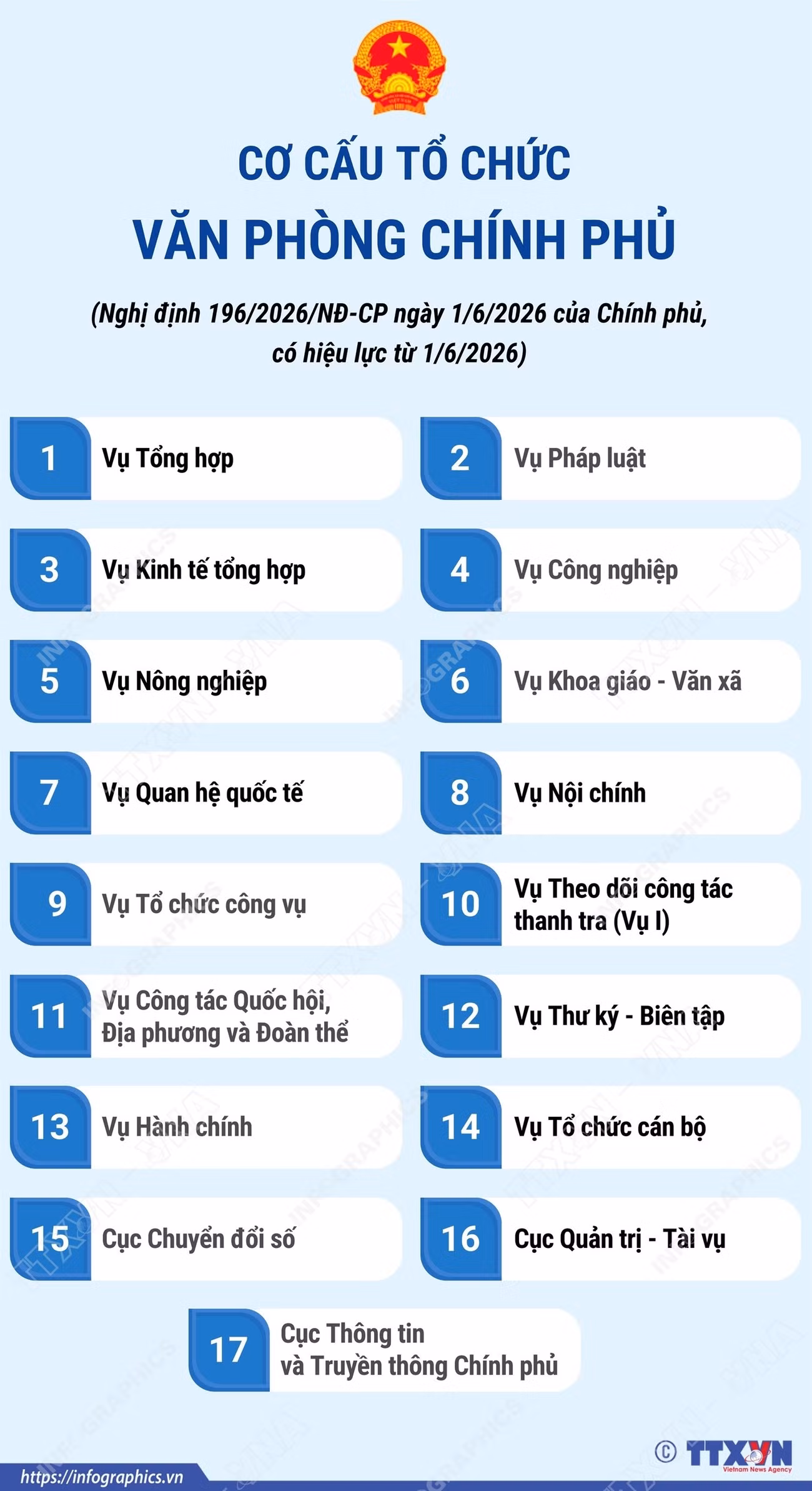 CƠ CẤU TỔ CHỨC

VĂN PHÒNG CHÍNH PHỦ

(Nghị định 196/2026/NĐ-CP ngày 1/6/2026 của Chính phủ, có hiệu lực từ 1/6/2026)

1 Vụ Tổng hợp

2 Vụ Pháp luật

3 Vụ Kinh tế tổng hợp

4 Vụ Công nghiệp

5 Vụ Nông nghiệp

6 Vụ Khoa giáo - Văn xã

7 Vụ Quan hệ quốc tế

8 Vụ Nội chính

9 Vụ Tổ chức công vụ

10 Vụ Theo dõi công tác thanh tra (Vụ I)

11 Vụ Công tác Quốc hội, Địa phương và Đoàn thể

12 Vụ Thư ký - Biên tập

13 Vụ Hành chính

14 Vụ Tổ chức cán bộ

15 Cục Chuyển đổi số

16 Cục Quản trị - Tài vụ

17 Cục Thông tin và Truyền thông Chính phủ

https://infographics.vn

© TTXVN Vietnam News Agency